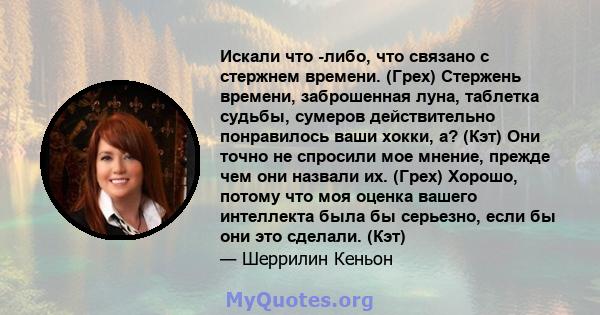 Искали что -либо, что связано с стержнем времени. (Грех) Стержень времени, заброшенная луна, таблетка судьбы, сумеров действительно понравилось ваши хокки, а? (Кэт) Они точно не спросили мое мнение, прежде чем они назвали их. (Грех) Хорошо, потому что моя оценка вашего интеллекта была бы серьезно, если бы они это сделали. (Кэт)
— Шеррилин Кеньон

MyQuotes.org